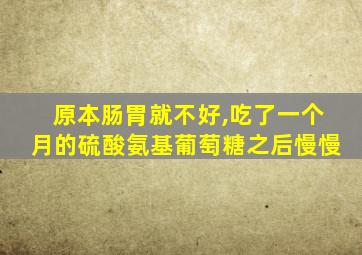 原本肠胃就不好,吃了一个月的硫酸氨基葡萄糖之后慢慢